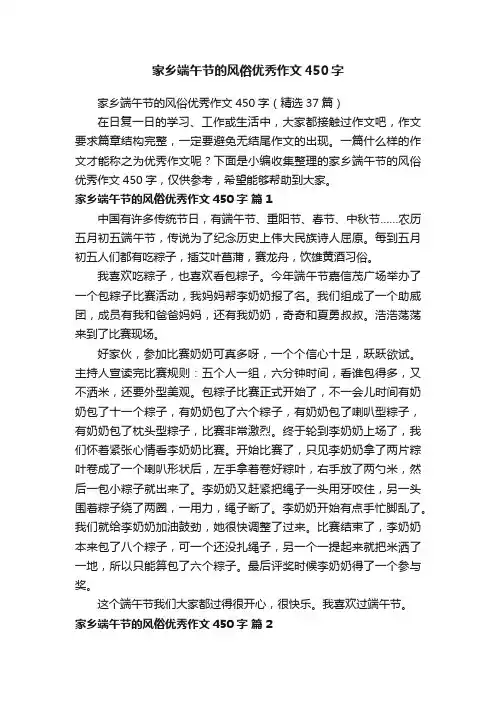 家乡端午节的风俗优秀作文 450 字

家乡端午节的风俗优秀作文 450 字（精选 37 篇）

在日复一日的学习、工作或生活中，大家都接触过作文吧，作文要求篇章结构完整，一定要避免无结尾作文的出现。一篇什么样的作文才能称之为优秀作文呢？下面是小编收集整理的家乡端午节的风俗优秀作文 450 字，仅供参考，希望能够帮助到大家。

家乡端午节的风俗优秀作文 450 字 篇 1

中国有许多传统节日，有端午节、重阳节、春节、中秋节……农历五月初五端午节，传说为了纪念历史上伟大民族诗人屈原。每到五月初五人们都有吃粽子，插艾叶菖蒲，赛龙舟，饮雄黄酒习俗。

我喜欢吃粽子，也喜欢看包粽子。今年端午节嘉信茂广场举办了一个包粽子比赛活动，我妈妈帮李奶奶报了名。我们组成了一个助威团，成员有我和爸爸妈妈，还有我奶奶，奇奇和夏勇叔叔。浩浩荡荡来到了比赛现场。

好家伙，参加比赛奶奶可真多呀，一个个信心十足，跃跃欲试。主持人宣读完比赛规则：五个人一组，六分钟时间，看谁包得多，又不洒米，还要外型美观。包粽子比赛正式开始了，不一会儿时间有奶奶包了十一个粽子，有奶奶包了六个粽子，有奶奶包了喇叭型粽子，有奶奶包了枕头型粽子，比赛非常激烈。终于轮到李奶奶上场了，我们怀着紧张心情看李奶奶比赛。开始比赛了，只见李奶奶拿了两片粽叶卷成了一个喇叭形状后，左手拿着卷好粽叶，右手放了两勺米，然后一包小粽子就出来了。李奶奶又赶紧把绳子一头用牙咬住，另一头围着粽子绕了两圈，一用力，绳子断了。李奶奶开始有点手忙脚乱了。我们就给李奶奶加油鼓劲，她很快调整了过来。比赛结束了，李奶奶本来包了八个粽子，可一个还没扎绳子，另一个一提起来就把米洒了一地，所以只能算包了六个粽子。最后评奖时候李奶奶得了一个参与奖。

这个端午节我们大家都过得很开心，很快乐。我喜欢过端午节。

家乡端午节的风俗优秀作文 450 字 篇 2